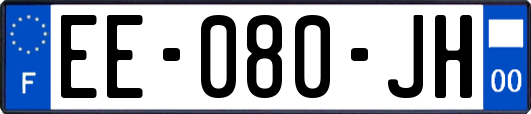 F
EE-080-JH
00